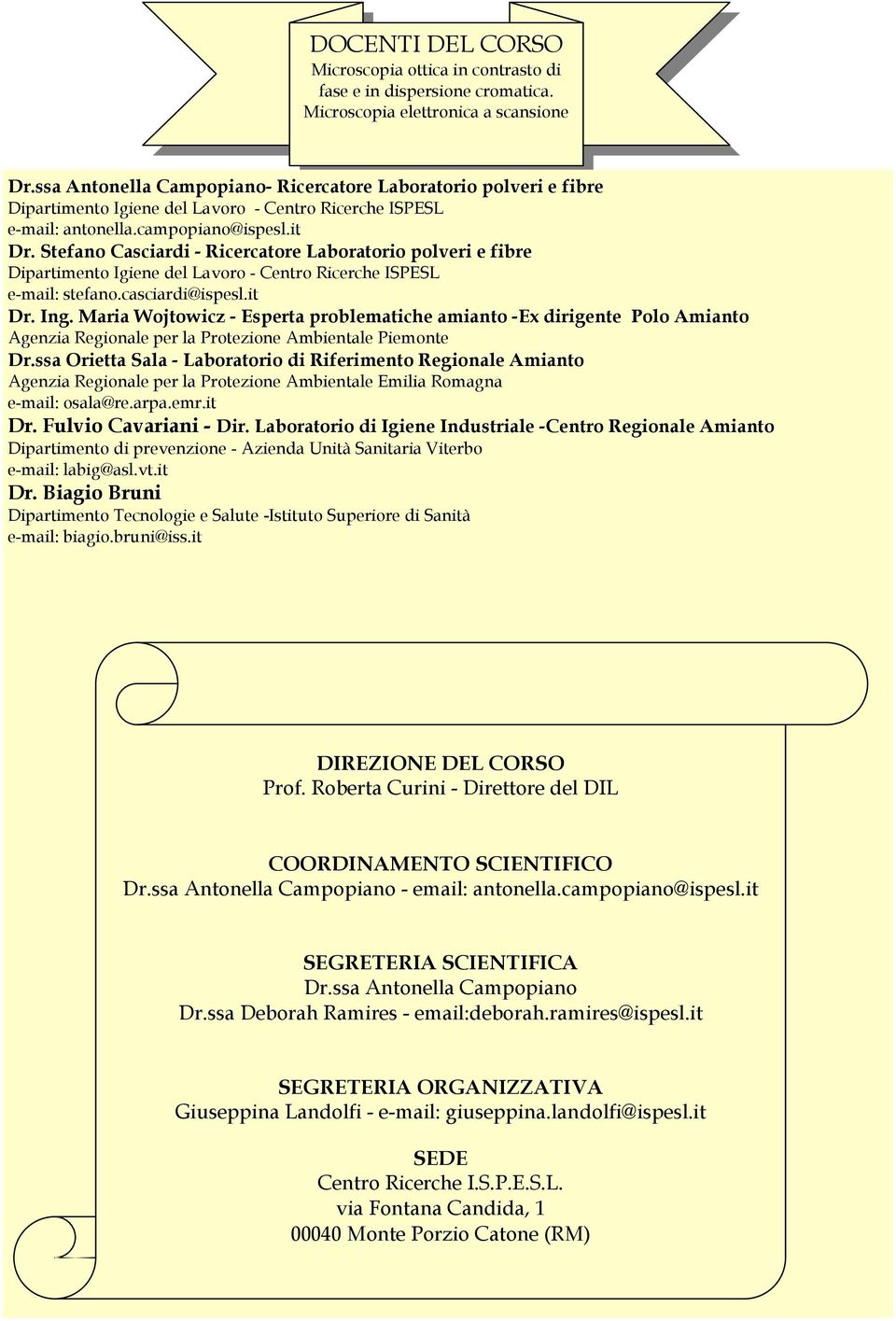 DOCENTI DEL CORSO
Microscopia ottica in contrasto di fase e in dispersione cromatica.
Microscopia elettronica a scansione

Dr.ssa Antonella Campopiano- Ricercatore Laboratorio polveri e fibre
Dipartimento Igiene del Lavoro - Centro Ricerche ISPESL
e-mail: antonella.campopiano@ispesl.it
Dr. Stefano Casciardi - Ricercatore Laboratorio polveri e fibre
Dipartimento Igiene del Lavoro - Centro Ricerche ISPESL
e-mail: stefano.casciardi@ispesl.it
Dr. Ing. Maria Wojtowicz - Esperta problematiche amianto -Ex dirigente Polo Amianto
Agenzia Regionale per la Protezione Ambientale Piemonte
Dr.ssa Orietta Sala - Laboratorio di Riferimento Regionale Amianto
Agenzia Regionale per la Protezione Ambientale Emilia Romagna
e-mail: osala@re.arpa.emr.it
Dr. Fulvio Cavariani - Dir. Laboratorio di Igiene Industriale -Centro Regionale Amianto
Dipartimento di prevenzione - Azienda Unità Sanitaria Viterbo
e-mail: labig@asl.vt.it
Dr. Biagio Bruni
Dipartimento Tecnologie e Salute -Istituto Superiore di Sanità
e-mail: biagio.bruni@iss.it

DIREZIONE DEL CORSO
Prof. Roberta Curini - Direttore del DIL

COORDINAMENTO SCIENTIFICO
Dr.ssa Antonella Campopiano - email: antonella.campopiano@ispesl.it

SEGRETERIA SCIENTIFICA
Dr.ssa Antonella Campopiano
Dr.ssa Deborah Ramires - email:deborah.ramires@ispesl.it

SEGRETERIA ORGANIZZATIVA
Giuseppina Landolfi - e-mail: giuseppina.landolfi@ispesl.it

SEDE
Centro Ricerche I.S.P.E.S.L.
via Fontana Candida, 1
00040 Monte Porzio Catone (RM)